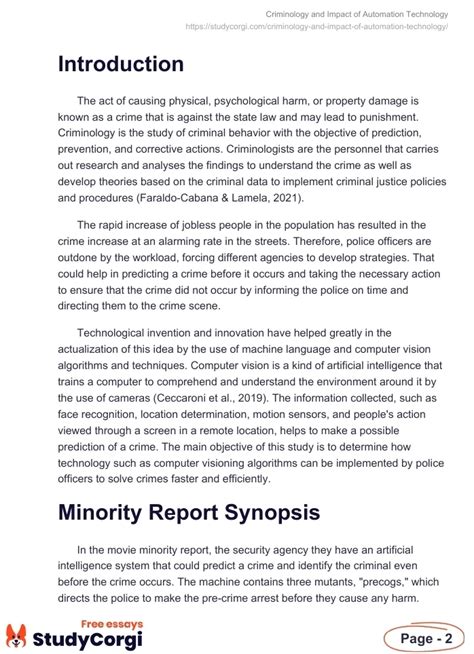 Criminology and Impact of Automation Technology
https://studycorgi.com/criminology-and-impact-of-automation-technology/

Introduction

The act of causing physical, psychological harm, or property damage is known as a crime that is against the state law and may lead to punishment. Criminology is the study of criminal behavior with the objective of prediction, prevention, and corrective actions. Criminologists are the personnel that carries out research and analyses the findings to understand the crime as well as develop theories based on the criminal data to implement criminal justice policies and procedures (Faraldo-Cabana & Lamela, 2021).

The rapid increase of jobless people in the population has resulted in the crime increase at an alarming rate in the streets. Therefore, police officers are outdone by the workload, forcing different agencies to develop strategies. That could help in predicting a crime before it occurs and taking the necessary action to ensure that the crime did not occur by informing the police on time and directing them to the crime scene.

Technological invention and innovation have helped greatly in the actualization of this idea by the use of machine language and computer vision algorithms and techniques. Computer vision is a kind of artificial intelligence that trains a computer to comprehend and understand the environment around it by the use of cameras (Ceccaroni et al., 2019). The information collected, such as face recognition, location determination, motion sensors, and people's action viewed through a screen in a remote location, helps to make a possible prediction of a crime. The main objective of this study is to determine how technology such as computer visioning algorithms can be implemented by police officers to solve crimes faster and efficiently.

Minority Report Synopsis

In the movie minority report, the security agency they have an artificial intelligence system that could predict a crime and identify the criminal even before the crime occurs. The machine contains three mutants, "precogs," which directs the police to make the pre-crime arrest before they cause any harm.

Free essays
StudyCorgi

Page - 2